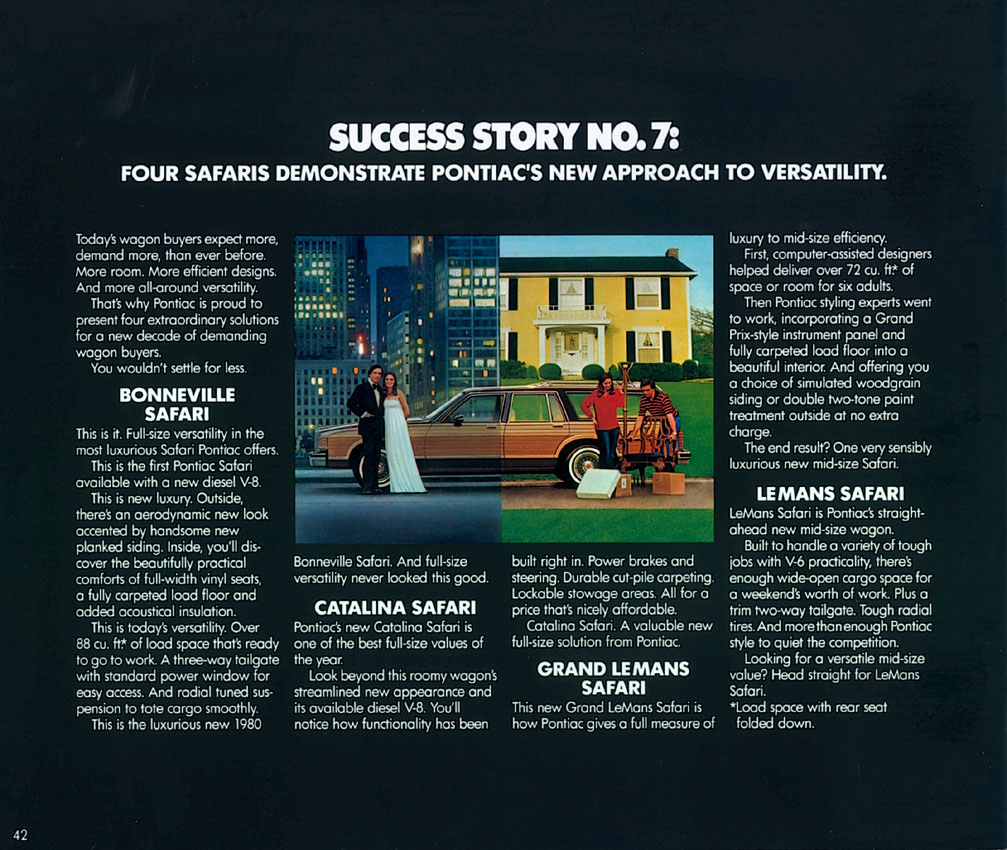 SUCCESS STORY NO. 7:
FOUR SAFARIS DEMONSTRATE PONTIAC'S NEW APPROACH TO VERSATILITY.

Today's wagon buyers expect more, demand more, than ever before. More room. More efficient designs. And more all-around versatility.
That's why Pontiac is proud to present four extraordinary solutions for a new decade of demanding wagon buyers.
You wouldn't settle for less.

BONNEVILLE SAFARI
This is it. Full-size versatility in the most luxurious Safari Pontiac offers.
This is the first Pontiac Safari available with a new diesel V-8.
This is new luxury. Outside, there's an aerodynamic new look accented by handsome new planked siding. Inside, you'll discover the beautifully practical comforts of full-width vinyl seats, a fully carpeted load floor and added acoustical insulation.
This is today's versatility. Over 88 cu. ft.* of load space that's ready to go to work. A three-way tailgate with standard power window for easy access. And radial tuned suspension to tote cargo smoothly.
This is the luxurious new 1980 Bonneville Safari. And full-size versatility never looked this good.

CATALINA SAFARI
Pontiac's new Catalina Safari is one of the best full-size values of the year.
Look beyond this roomy wagon's streamlined new appearance and its available diesel V-8. You'll notice how functionality has been built right in. Power brakes and steering. Durable cut-pile carpeting. Lockable stowage areas. All for a price that's nicely affordable.
Catalina Safari. A valuable new full-size solution from Pontiac.

GRAND LEMANS SAFARI
This new Grand LeMans Safari is how Pontiac gives a full measure of luxury to mid-size efficiency.
First, computer-assisted designers helped deliver over 72 cu. ft.* of space or room for six adults.
Then Pontiac styling experts went to work, incorporating a Grand Prix-style instrument panel and fully carpeted load floor into a beautiful interior. And offering you a choice of simulated woodgrain siding or double two-tone paint treatment outside at no extra charge.
The end result? One very sensibly luxurious new mid-size Safari.

LEMANS SAFARI
LeMans Safari is Pontiac's straight-ahead new mid-size wagon.
Built to handle a variety of tough jobs with V-6 practicality, there's enough wide-open cargo space for a weekend's worth of work. Plus a trim two-way tailgate. Tough radial tires. And more than enough Pontiac style to quiet the competition.
Looking for a versatile mid-size value? Head straight for LeMans Safari.
*Load space with rear seat folded down.

42